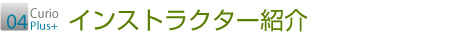 04 Curio Plus+ インストラクター紹介